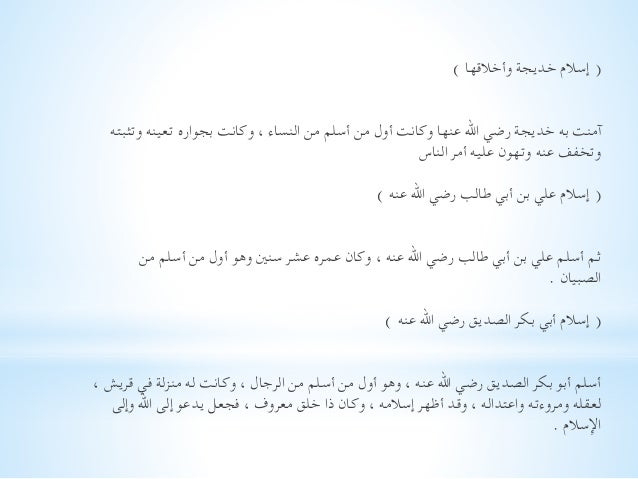 ( إسلام خديجة وأخلاقها )

آمنت به خديجة رضي الله عنها وكانت أول من أسلم من النساء ، وكانت بجواره تعينه وتثبته وتخفف عنه وتهون عليه أمر الناس

( إسلام علي بن أبي طالب رضي الله عنه )

ثم أسلم علي بن أبي طالب رضي الله عنه ، وكان عمره عشر سنين وهو أول من أسلم من الصبيان .

( إسلام أبي بكر الصديق رضي الله عنه )

أسلم أبو بكر الصديق رضي الله عنه ، وهو أول من أسلم من الرجال ، وكانت له منزلة في قريش ، لعقله ومروءته واعتداله ، وقد أظهر إسلامه ، وكان ذا خلق معروف ، فجعل يدعو إلى الله وإلى الإسلام .